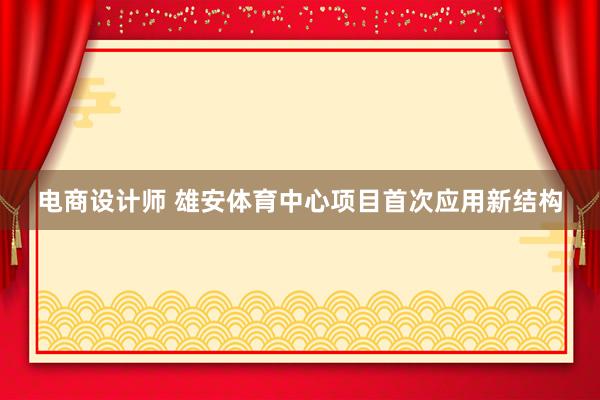 电商设计师 雄安体育中心项目首次应用新结构